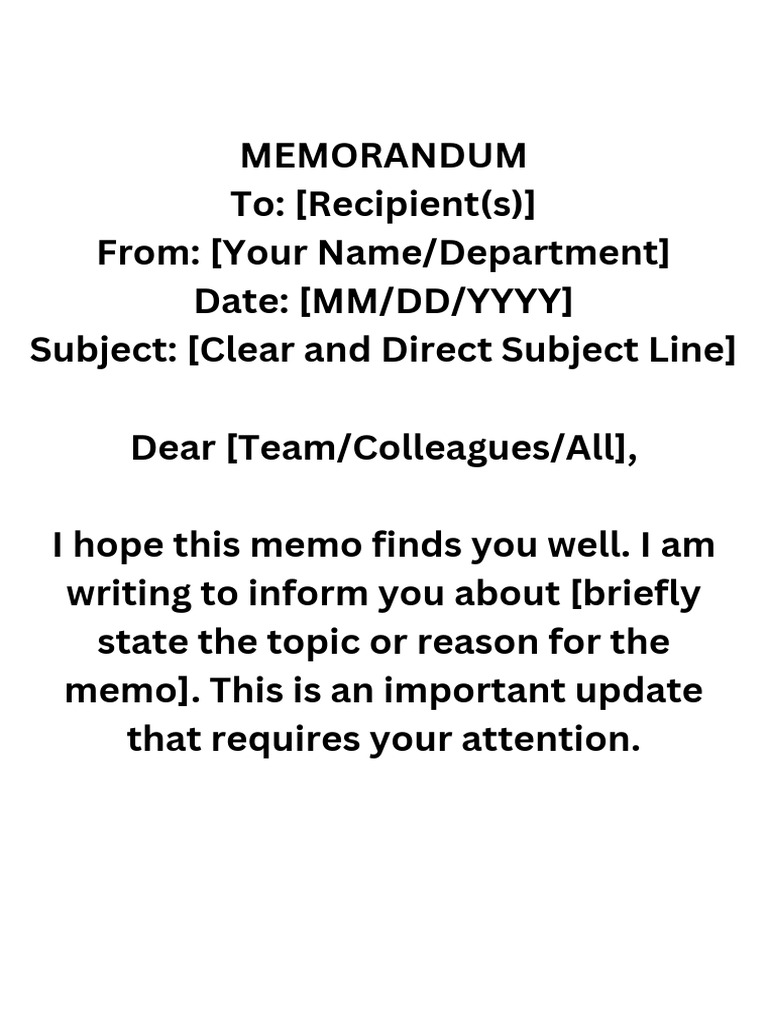 MEMORANDUM
To: [Recipient(s)]
From: [Your Name/Department]
Date: [MM/DD/YYYY]
Subject: [Clear and Direct Subject Line]

Dear [Team/Colleagues/All],

I hope this memo finds you well. I am writing to inform you about [briefly state the topic or reason for the memo]. This is an important update that requires your attention.